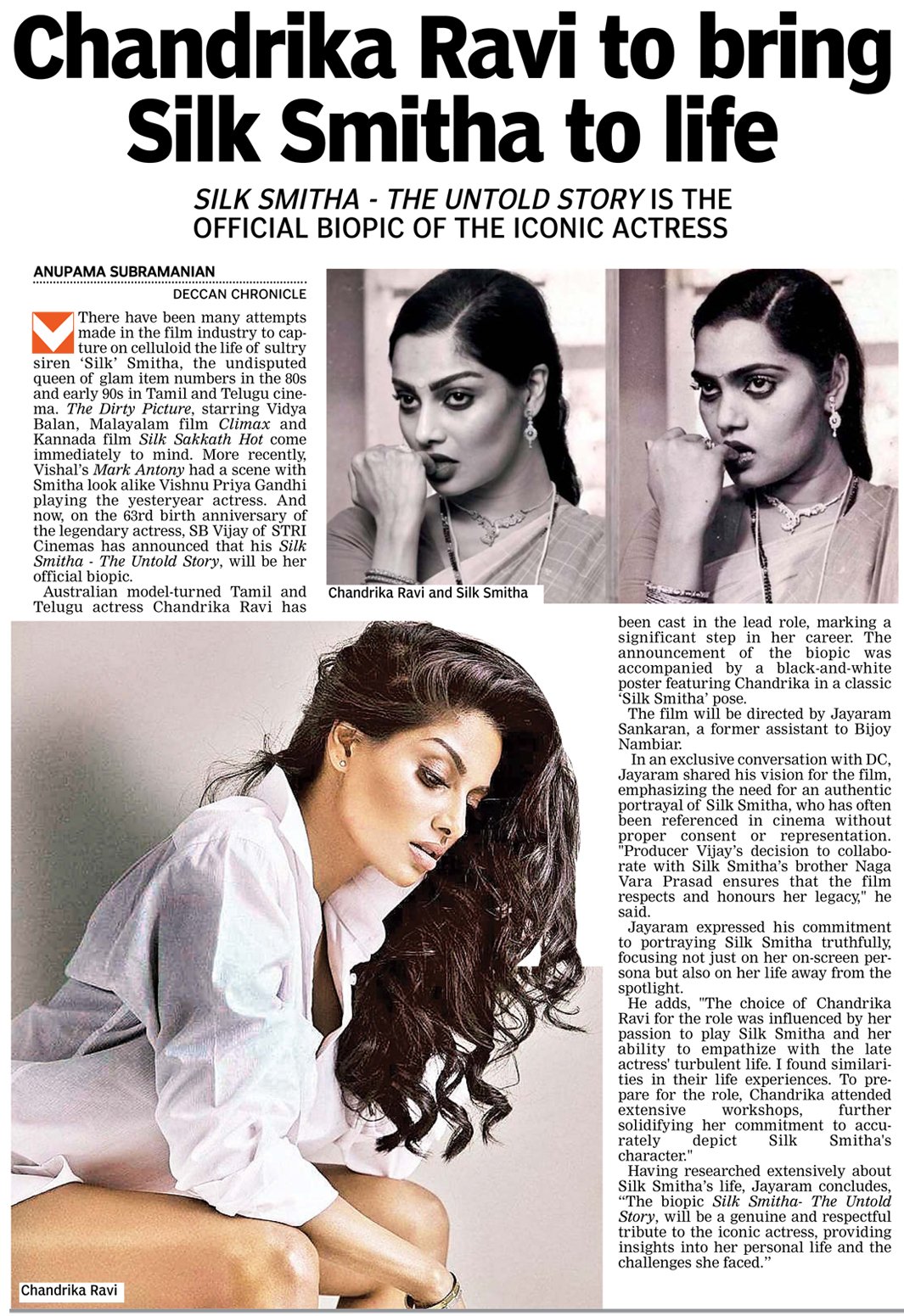 Chandrika Ravi to bring Silk Smitha to life

SILK SMITHA - THE UNTOLD STORY IS THE OFFICIAL BIOPIC OF THE ICONIC ACTRESS

ANUPAMA SUBRAMANIAN
DECCAN CHRONICLE

There have been many attempts made in the film industry to capture on celluloid the life of sultry siren 'Silk' Smitha, the undisputed queen of glam item numbers in the 80s and early 90s in Tamil and Telugu cinema. The Dirty Picture, starring Vidya Balan, Malayalam film Climax and Kannada film Silk Sakkath Hot come immediately to mind. More recently, Vishal's Mark Antony had a scene with Smitha look alike Vishnu Priya Gandhi playing the yesteryear actress. And now, on the 63rd birth anniversary of the legendary actress, SB Vijay of STRI Cinemas has announced that his Silk Smitha - The Untold Story, will be her official biopic.

Australian model-turned Tamil and Telugu actress Chandrika Ravi has been cast in the lead role, marking a significant step in her career. The announcement of the biopic was accompanied by a black-and-white poster featuring Chandrika in a classic 'Silk Smitha' pose.

The film will be directed by Jayaram Sankaran, a former assistant to Bijoy Nambiar.

In an exclusive conversation with DC, Jayaram shared his vision for the film, emphasizing the need for an authentic portrayal of Silk Smitha, who has often been referenced in cinema without proper consent or representation. "Producer Vijay's decision to collaborate with Silk Smitha's brother Naga Vara Prasad ensures that the film respects and honours her legacy," he said.

Jayaram expressed his commitment to portraying Silk Smitha truthfully, focusing not just on her on-screen persona but also on her life away from the spotlight.

He adds, "The choice of Chandrika Ravi for the role was influenced by her passion to play Silk Smitha and her ability to empathize with the late actress' turbulent life. I found similarities in their life experiences. To prepare for the role, Chandrika attended extensive workshops, further solidifying her commitment to accurately depict Silk Smitha's character."

Having researched extensively about Silk Smitha's life, Jayaram concludes, "The biopic Silk Smitha- The Untold Story, will be a genuine and respectful tribute to the iconic actress, providing insights into her personal life and the challenges she faced."

Chandrika Ravi and Silk Smitha

Chandrika Ravi